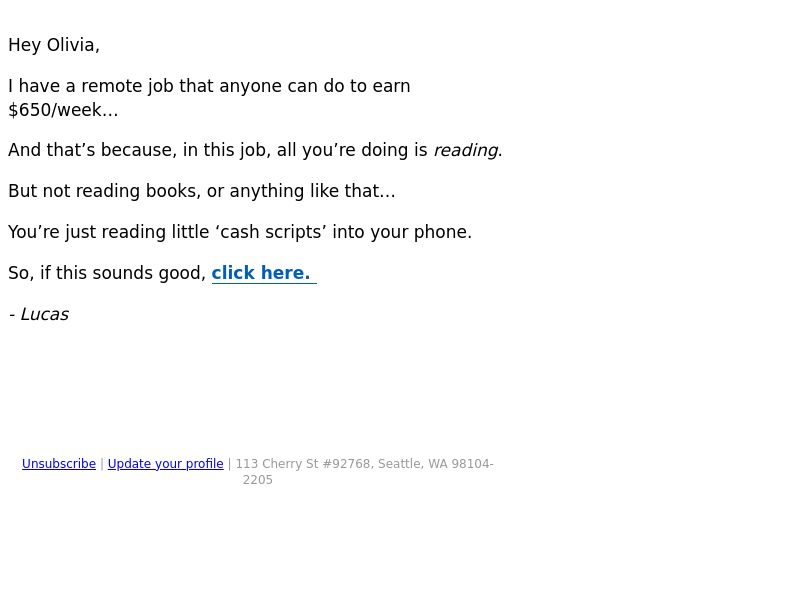 Hey Olivia,

I have a remote job that anyone can do to earn $650/week…

And that's because, in this job, all you're doing is reading.

But not reading books, or anything like that…

You're just reading little 'cash scripts' into your phone.

So, if this sounds good, click here.

- Lucas

Unsubscribe | Update your profile | 113 Cherry St #92768, Seattle, WA 98104-2205